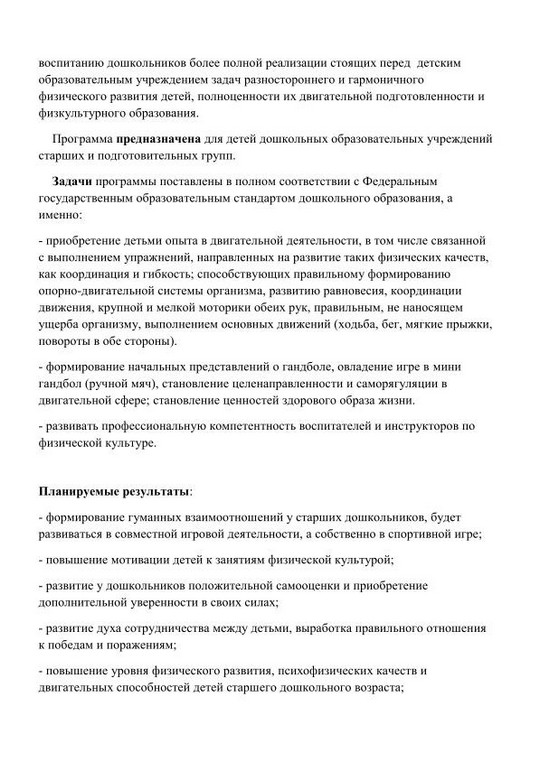 воспитанию дошкольников более полной реализации стоящих перед детским образовательным учреждением задач разностороннего и гармоничного физического развития детей, полноценности их двигательной подготовленности и физкультурного образования.

Программа предназначена для детей дошкольных образовательных учреждений старших и подготовительных групп.

Задачи программы поставлены в полном соответствии с Федеральным государственным образовательным стандартом дошкольного образования, а именно:

- приобретение детьми опыта в двигательной деятельности, в том числе связанной с выполнением упражнений, направленных на развитие таких физических качеств, как координация и гибкость; способствующих правильному формированию опорно-двигательной системы организма, развитию равновесия, координации движения, крупной и мелкой моторики обеих рук, правильным, не наносящем ущерба организму, выполнением основных движений (ходьба, бег, мягкие прыжки, повороты в обе стороны).

- формирование начальных представлений о гандболе, овладение игре в мини гандбол (ручной мяч), становление целенаправленности и саморягуляции в двигательной сфере; становление ценностей здорового образа жизни.

- развивать профессиональную компетентность воспитателей и инструкторов по физической культуре.

Планируемые результаты:

- формирование гуманных взаимоотношений у старших дошкольников, будет развиваться в совместной игровой деятельности, а собственно в спортивной игре;

- повышение мотивации детей к занятиям физической культурой;

- развитие у дошкольников положительной самооценки и приобретение дополнительной уверенности в своих силах;

- развитие духа сотрудничества между детьми, выработка правильного отношения к победам и поражениям;

- повышение уровня физического развития, психофизических качеств и двигательных способностей детей старшего дошкольного возраста;